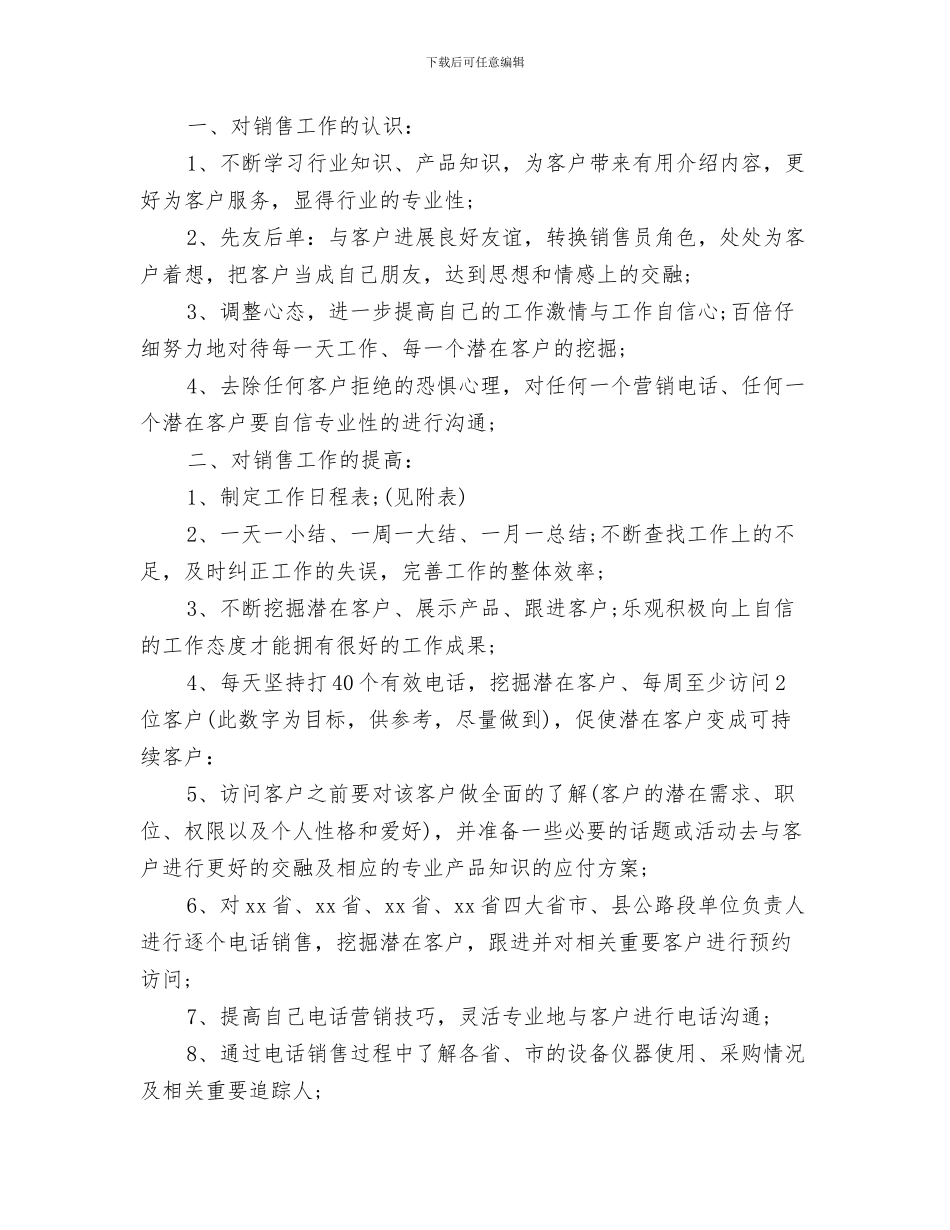 下载后可任意编辑

一、对销售工作的认识：

1、不断学习行业知识、产品知识，为客户带来有用介绍内容，更好为客户服务，显得行业的专业性；

2、先友后单：与客户进展良好友谊，转换销售员角色，处处为客户着想，把客户当成自己朋友，达到思想和情感上的交融；

3、调整心态，进一步提高自己的工作激情与工作自信心;百倍仔细努力地对待每一天工作、每一个潜在客户的挖掘；

4、去除任何客户拒绝的恐惧心理，对任何一个营销电话、任何一个潜在客户要自信专业性的进行沟通；

二、对销售工作的提高：

1、制定工作日程表;(见附表)

2、一天一小结、一周一大结、一月一总结;不断查找工作上的不足，及时纠正工作的失误，完善工作的整体效率；

3、不断挖掘潜在客户、展示产品、跟进客户;乐观积极向上自信的工作态度才能拥有很好的工作成果；

4、每天坚持打40个有效电话，挖掘潜在客户、每周至少访问2位客户(此数字为目标，供参考，尽量做到)，促使潜在客户变成可持续客户：

5、访问客户之前要对该客户做全面的了解(客户的潜在需求、职位、权限以及个人性格和爱好)，并准备一些必要的话题或活动去与客户进行更好的交融及相应的专业产品知识的应付方案；

6、对xx省、xx省、xx省、xx省四大省市、县公路段单位负责人进行逐个电话销售，挖掘潜在客户，跟进并对相关重要客户进行预约访问；

7、提高自己电话营销技巧，灵活专业地与客户进行电话沟通；

8、通过电话销售过程中了解各省、市的设备仪器使用、采购情况及相关重要追踪人；